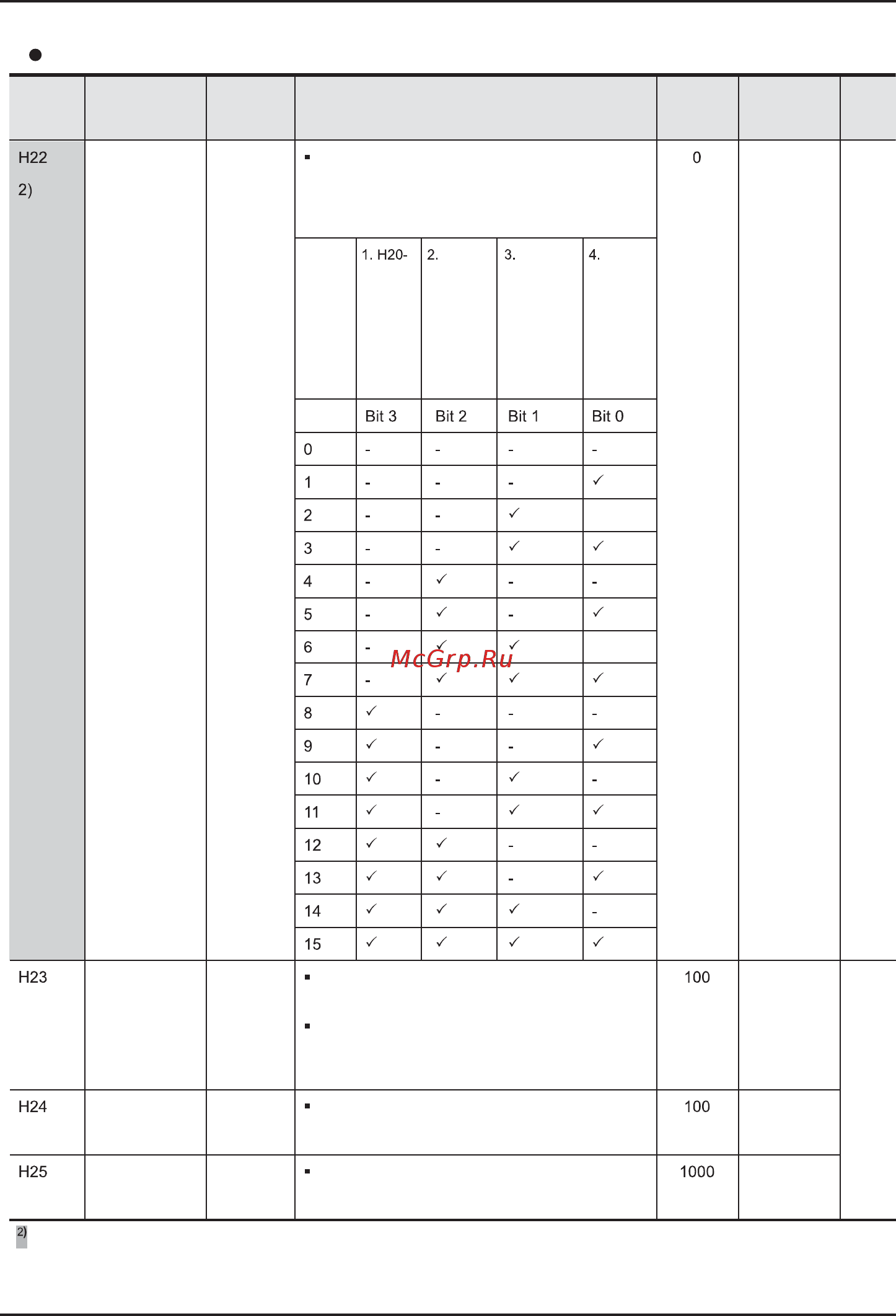 ●

| | | | | | | |
|---|---|---|---|---|---|---|
| H22 2) | | | ▪ | 0 | | |
| H23 | | | ▪ ▪ | 100 | | |
| H24 | | | ▪ | 100 | | |
| H25 | | | ▪ | 1000 | | |

| | 1. H20- | 2. | 3. | 4. |
|---|---|---|---|---|
| | Bit 3 | Bit 2 | Bit 1 | Bit 0 |
| 0 | - | - | - | - |
| 1 | - | - | - | ✓ |
| 2 | - | - | ✓ | |
| 3 | - | - | ✓ | ✓ |
| 4 | - | ✓ | - | - |
| 5 | - | ✓ | - | ✓ |
| 6 | - | ✓ | ✓ | |
| 7 | - | ✓ | ✓ | ✓ |
| 8 | ✓ | - | - | - |
| 9 | ✓ | - | - | ✓ |
| 10 | ✓ | - | ✓ | - |
| 11 | ✓ | - | ✓ | ✓ |
| 12 | ✓ | ✓ | - | - |
| 13 | ✓ | ✓ | - | ✓ |
| 14 | ✓ | ✓ | ✓ | - |
| 15 | ✓ | ✓ | ✓ | ✓ |

McGrp.Ru

2)